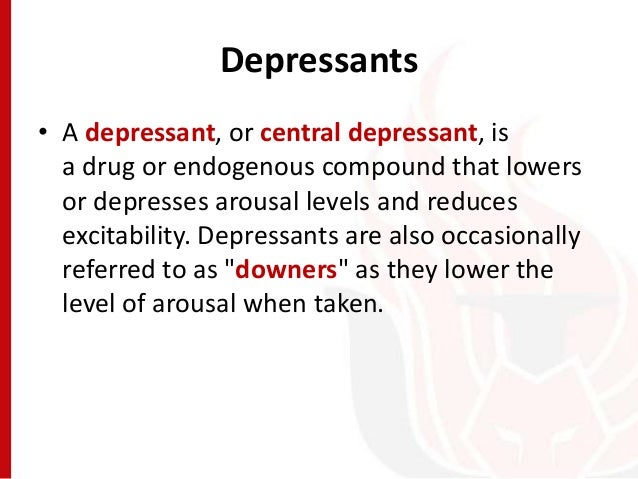 Depressants

• A depressant, or central depressant, is a drug or endogenous compound that lowers or depresses arousal levels and reduces excitability. Depressants are also occasionally referred to as "downers" as they lower the level of arousal when taken.